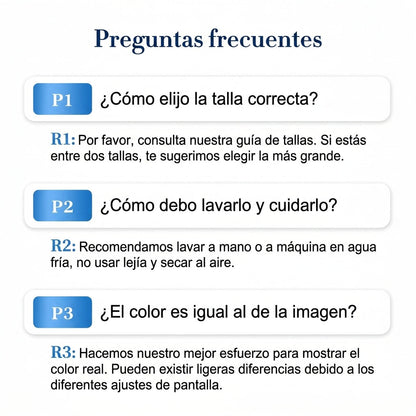 Preguntas frecuentes

P1 ¿Cómo elijo la talla correcta?

R1: Por favor, consulta nuestra guía de tallas. Si estás entre dos tallas, te sugerimos elegir la más grande.

P2 ¿Cómo debo lavarlo y cuidarlo?

R2: Recomendamos lavar a mano o a máquina en agua fría, no usar lejía y secar al aire.

P3 ¿El color es igual al de la imagen?

R3: Hacemos nuestro mejor esfuerzo para mostrar el color real. Pueden existir ligeras diferencias debido a los diferentes ajustes de pantalla.